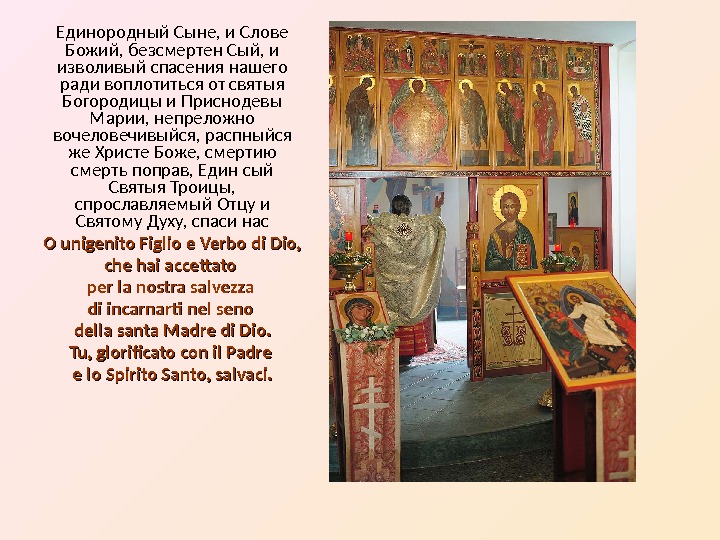 Единородный Сыне, и Слове Божий, безсмертен Сый, и изволивый спасения нашего ради воплотиться от святыя Богородицы и Приснодевы Марии, непреложно вочеловечивыйся, распныйся же Христе Боже, смертию смерть поправ, Един сый Святыя Троицы, спрославляемый Отцу и Святому Духу, спаси нас

O unigenito Figlio e Verbo di Dio, che hai accettato per la nostra salvezza di incarnarti nel seno della santa Madre di Dio. Tu, glorificato con il Padre e lo Spirito Santo, salvaci.